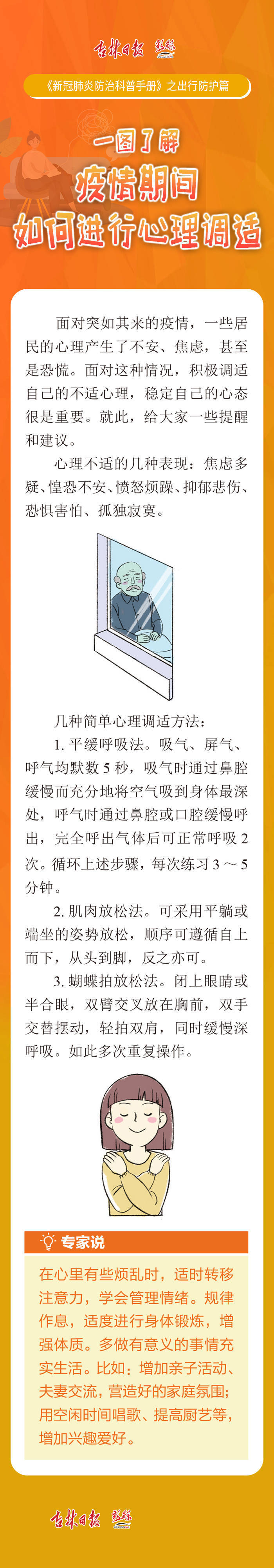 吉林日报 彩练

《新冠肺炎防治科普手册》之出行防护篇

一图了解
疫情期间
如何进行心理调适

面对突如其来的疫情，一些居民的心理产生了不安、焦虑，甚至是恐慌。面对这种情况，积极调适自己的不适心理，稳定自己的心态很是重要。就此，给大家一些提醒和建议。

心理不适的几种表现：焦虑多疑、惶恐不安、愤怒烦躁、抑郁悲伤、恐惧害怕、孤独寂寞。

几种简单心理调适方法：

1. 平缓呼吸法。吸气、屏气、呼气均默数 5 秒，吸气时通过鼻腔缓慢而充分地将空气吸到身体最深处，呼气时通过鼻腔或口腔缓慢呼出，完全呼出气体后可正常呼吸 2 次。循环上述步骤，每次练习 3 ～ 5 分钟。

2. 肌肉放松法。可采用平躺或端坐的姿势放松，顺序可遵循自上而下，从头到脚，反之亦可。

3. 蝴蝶拍放松法。闭上眼睛或半合眼，双臂交叉放在胸前，双手交替摆动，轻拍双肩，同时缓慢深呼吸。如此多次重复操作。

专家说

在心里有些烦乱时，适时转移注意力，学会管理情绪。规律作息，适度进行身体锻炼，增强体质。多做有意义的事情充实生活。比如：增加亲子活动、夫妻交流，营造好的家庭氛围；用空闲时间唱歌、提高厨艺等，增加兴趣爱好。

吉林日报 彩练